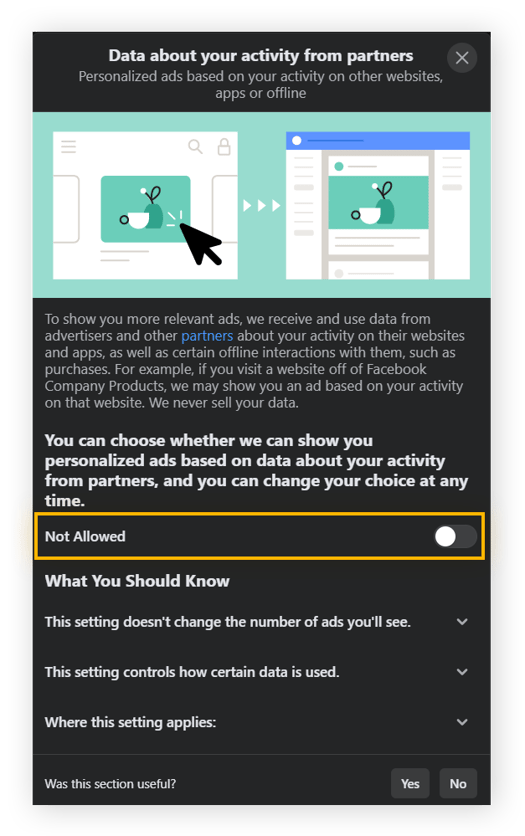 Data about your activity from partners
Personalized ads based on your activity on other websites, apps or offline

To show you more relevant ads, we receive and use data from advertisers and other partners about your activity on their websites and apps, as well as certain offline interactions with them, such as purchases. For example, if you visit a website off of Facebook Company Products, we may show you an ad based on your activity on that website. We never sell your data.

You can choose whether we can show you personalized ads based on data about your activity from partners, and you can change your choice at any time.

Not Allowed

What You Should Know

This setting doesn't change the number of ads you'll see.

This setting controls how certain data is used.

Where this setting applies:

Was this section useful?

Yes

No